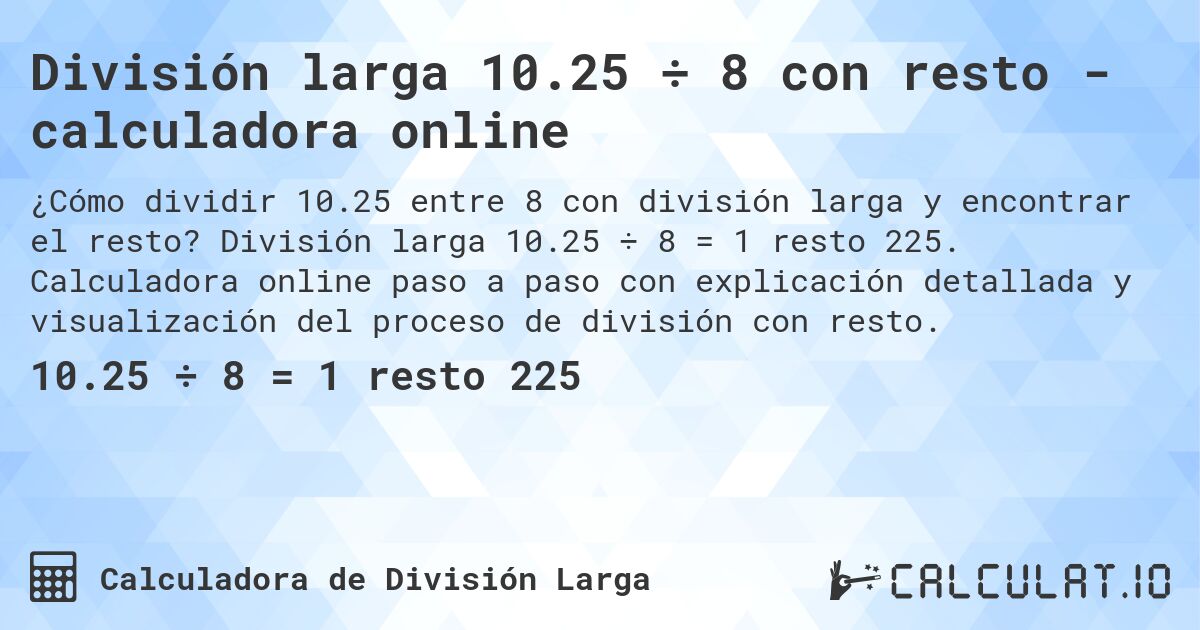 División larga 10.25 ÷ 8 con resto - calculadora online

¿Cómo dividir 10.25 entre 8 con división larga y encontrar el resto? División larga 10.25 ÷ 8 = 1 resto 225. Calculadora online paso a paso con explicación detallada y visualización del proceso de división con resto.

10.25 ÷ 8 = 1 resto 225

Calculadora de División Larga

CALCULAT.IO